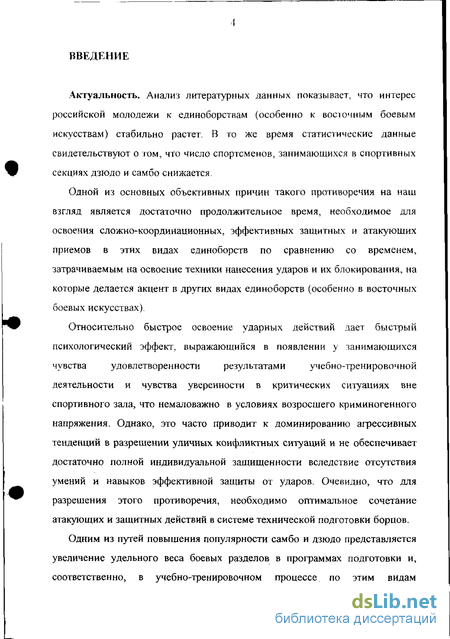 4

ВВЕДЕНИЕ

Актуальность. Анализ литературных данных показывает, что интерес российской молодежи к единоборствам (особенно к восточным боевым искусствам) стабильно растет. В то же время статистические данные свидетельствуют о том, что число спортсменов, занимающихся в спортивных секциях дзюдо и самбо снижается.

Одной из основных объективных причин такого противоречия на наш взгляд является достаточно продолжительное время, необходимое для освоения сложно-координационных, эффективных защитных и атакующих приемов в этих видах единоборств по сравнению со временем, затрачиваемым на освоение техники нанесения ударов и их блокирования, на которые делается акцент в других видах единоборств (особенно в восточных боевых искусствах).

Относительно быстрое освоение ударных действий дает быстрый психологический эффект, выражающийся в появлении у занимающихся чувства удовлетворенности результатами учебно-тренировочной деятельности и чувства уверенности в критических ситуациях вне спортивного зала, что немаловажно в условиях возросшего криминогенного напряжения. Однако, это часто приводит к доминированию агрессивных тенденций в разрешении уличных конфликтных ситуаций и не обеспечивает достаточно полной индивидуальной защищенности вследствие отсутствия умений и навыков эффективной защиты от ударов. Очевидно, что для разрешения этого противоречия, необходимо оптимальное сочетание атакующих и защитных действий в системе технической подготовки борцов.

Одним из путей повышения популярности самбо и дзюдо представляется увеличение удельного веса боевых разделов в программах подготовки и, соответственно, в учебно-тренировочном процессе по этим видам

dsLib.net
библиотека диссертаций